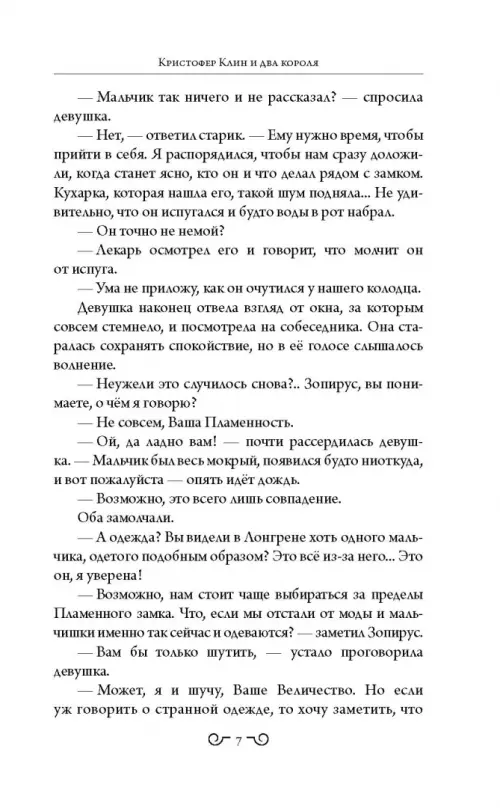 Кристофер Клин и два короля

— Мальчик так ничего и не рассказал? — спросила девушка.

— Нет, — ответил старик. — Ему нужно время, чтобы прийти в себя. Я распорядился, чтобы нам сразу доложили, когда станет ясно, кто он и что делал рядом с замком. Кухарка, которая нашла его, такой шум подняла... Не удивительно, что он испугался и будто воды в рот набрал.

— Он точно не немой?

— Лекарь осмотрел его и говорит, что молчит он от испуга.

— Ума не приложу, как он очутился у нашего колодца.

Девушка наконец отвела взгляд от окна, за которым совсем стемнело, и посмотрела на собеседника. Она старалась сохранять спокойствие, но в её голосе слышалось волнение.

— Неужели это случилось снова?.. Зопирус, вы понимаете, о чём я говорю?

— Не совсем, Ваша Пламенность.

— Ой, да ладно вам! — почти рассердилась девушка. — Мальчик был весь мокрый, появился будто ниоткуда, и вот пожалуйста — опять идёт дождь.

— Возможно, это всего лишь совпадение.

Оба замолчали.

— А одежда? Вы видели в Лонгрене хоть одного мальчика, одетого подобным образом? Это всё из-за него... Это он, я уверена!

— Возможно, нам стоит чаще выбираться за пределы Пламенного замка. Что, если мы отстали от моды и мальчишки именно так сейчас и одеваются? — заметил Зопирус.

— Вам бы только шутить, — устало проговорила девушка.

— Может, я и шучу, Ваше Величество. Но если уж говорить о странной одежде, то хочу заметить, что

7